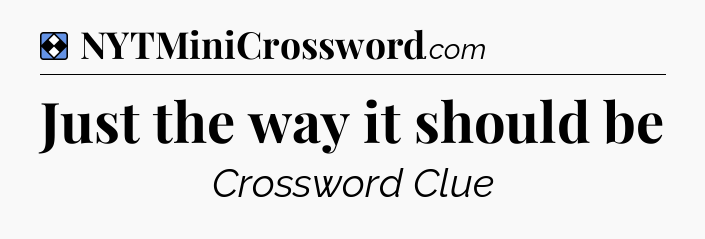 NYTMiniCrossword.com

Just the way it should be

Crossword Clue